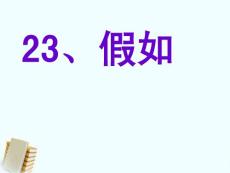 23、 假如